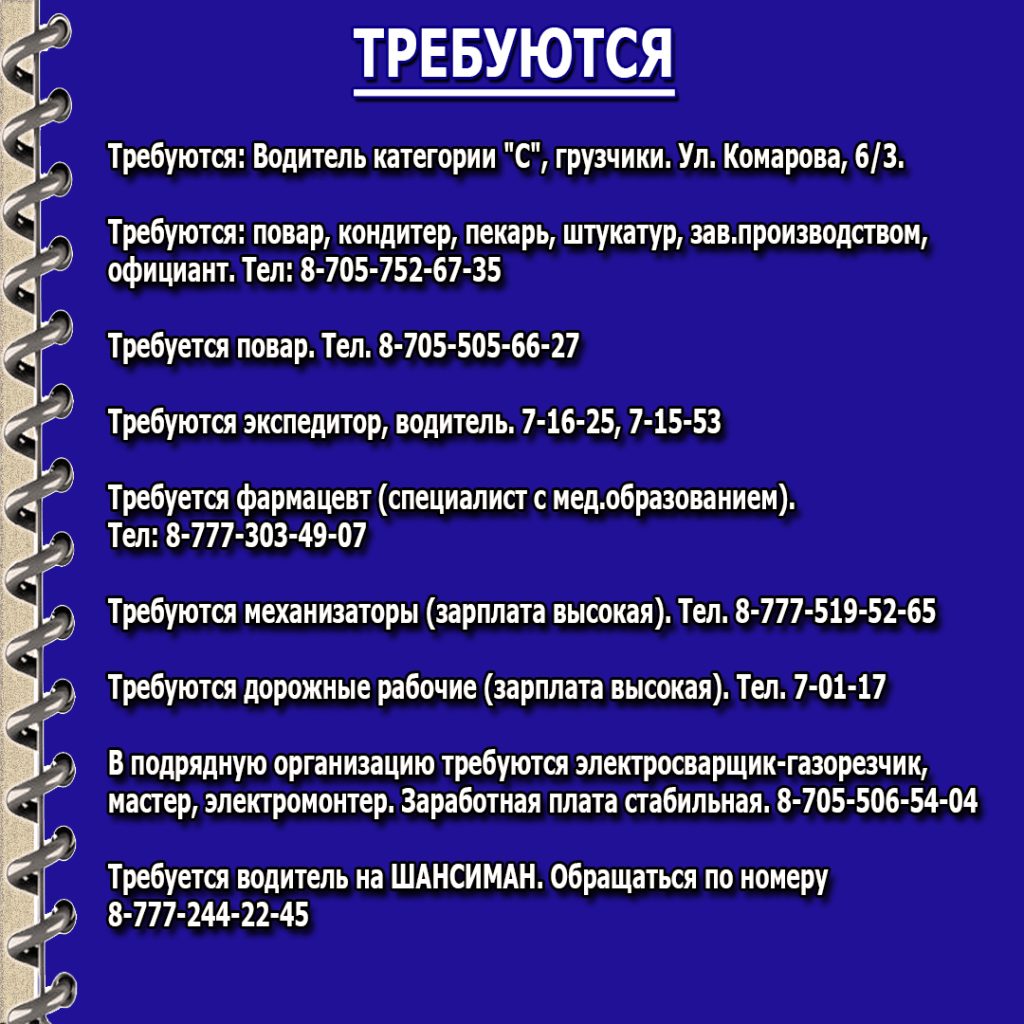 ТРЕБУЮТСЯ

Требуются: Водитель категории "С", грузчики. Ул. Комарова, 6/3.

Требуются: повар, кондитер, пекарь, штукатур, зав.производством, официант. Тел: 8-705-752-67-35

Требуется повар. Тел. 8-705-505-66-27

Требуются экспедитор, водитель. 7-16-25, 7-15-53

Требуется фармацевт (специалист с мед.образованием).
Тел: 8-777-303-49-07

Требуются механизаторы (зарплата высокая). Тел. 8-777-519-52-65

Требуются дорожные рабочие (зарплата высокая). Тел. 7-01-17

В подрядную организацию требуются электросварщик-газорезчик, мастер, электромонтер. Заработная плата стабильная. 8-705-506-54-04

Требуется водитель на ШАНСИМАН. Обращаться по номеру
8-777-244-22-45